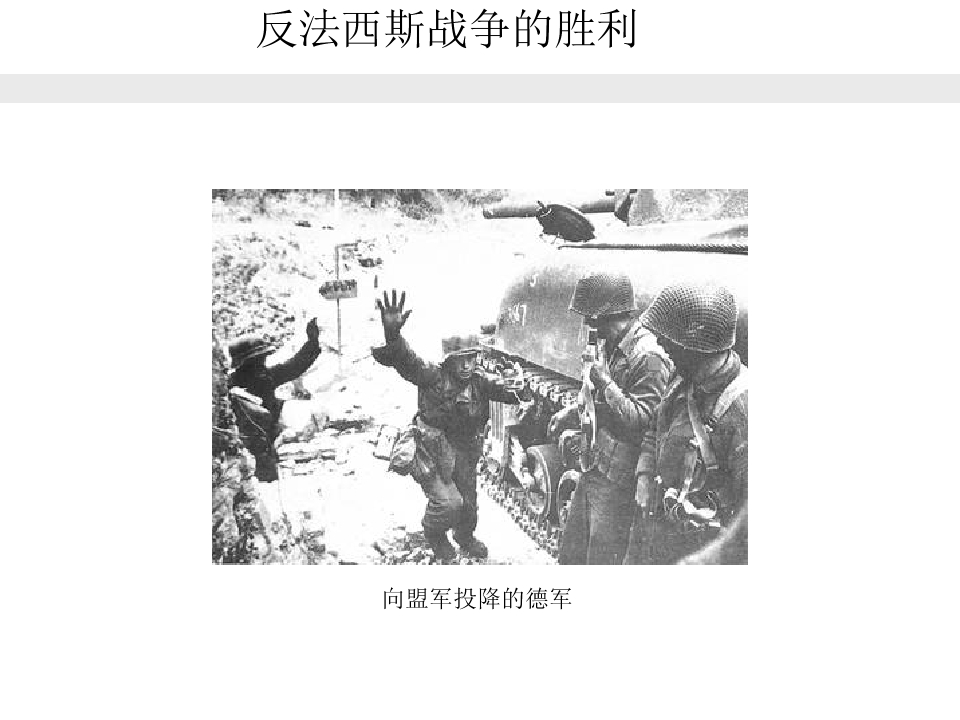 反法西斯战争的胜利

向盟军投降的德军